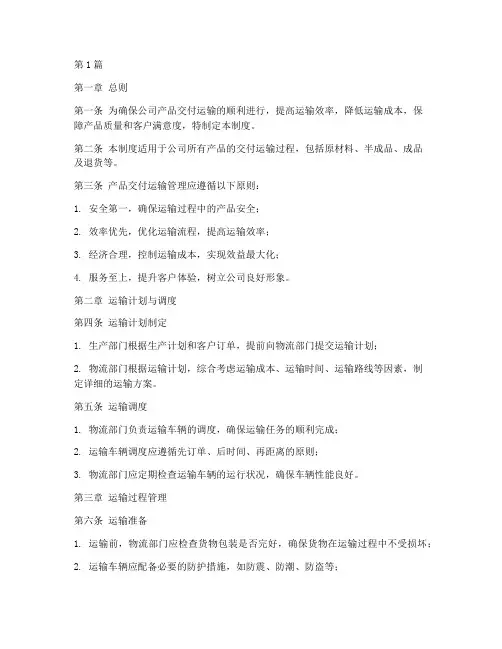 第1篇

第一章 总则

第一条 为确保公司产品交付运输的顺利进行，提高运输效率，降低运输成本，保障产品质量和客户满意度，特制定本制度。

第二条 本制度适用于公司所有产品的交付运输过程，包括原材料、半成品、成品及退货等。

第三条 产品交付运输管理应遵循以下原则：

1. 安全第一，确保运输过程中的产品安全；

2. 效率优先，优化运输流程，提高运输效率；

3. 经济合理，控制运输成本，实现效益最大化；

4. 服务至上，提升客户体验，树立公司良好形象。

第二章 运输计划与调度

第四条 运输计划制定

1. 生产部门根据生产计划和客户订单，提前向物流部门提交运输计划；

2. 物流部门根据运输计划，综合考虑运输成本、运输时间、运输路线等因素，制定详细的运输方案。

第五条 运输调度

1. 物流部门负责运输车辆的调度，确保运输任务的顺利完成；

2. 运输车辆调度应遵循先订单、后时间、再距离的原则；

3. 物流部门应定期检查运输车辆的运行状况，确保车辆性能良好。

第三章 运输过程管理

第六条 运输准备

1. 运输前，物流部门应检查货物包装是否完好，确保货物在运输过程中不受损坏；

2. 运输车辆应配备必要的防护措施，如防震、防潮、防盗等；